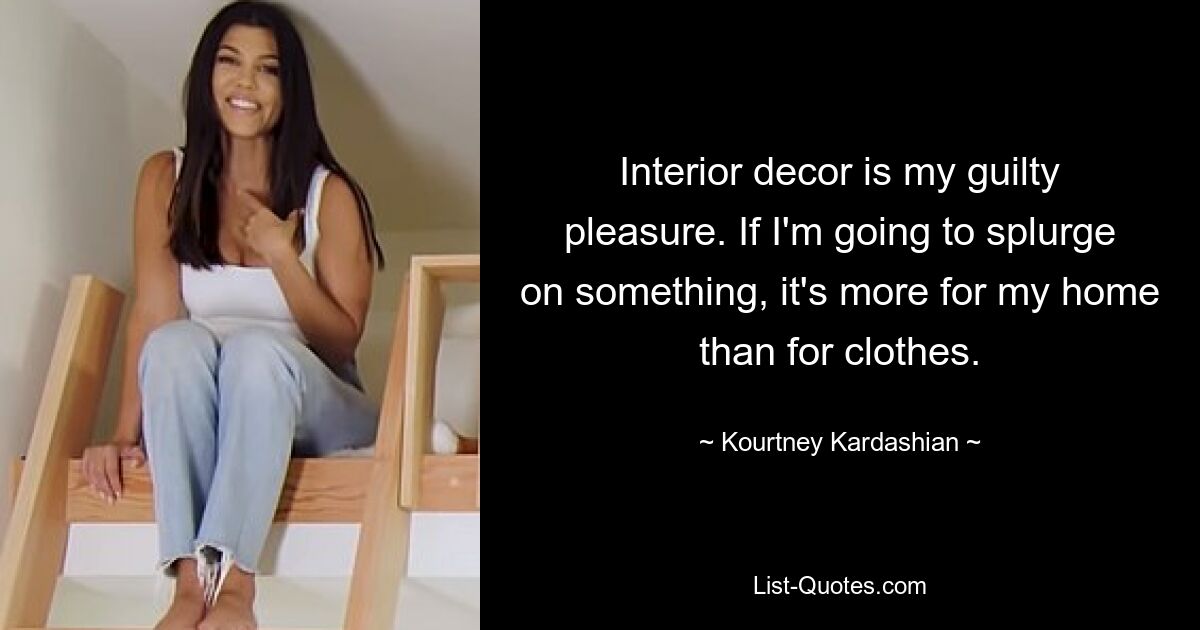 Interior decor is my guilty pleasure. If I'm going to splurge on something, it's more for my home than for clothes.

~ Kourtney Kardashian ~

List-Quotes.com